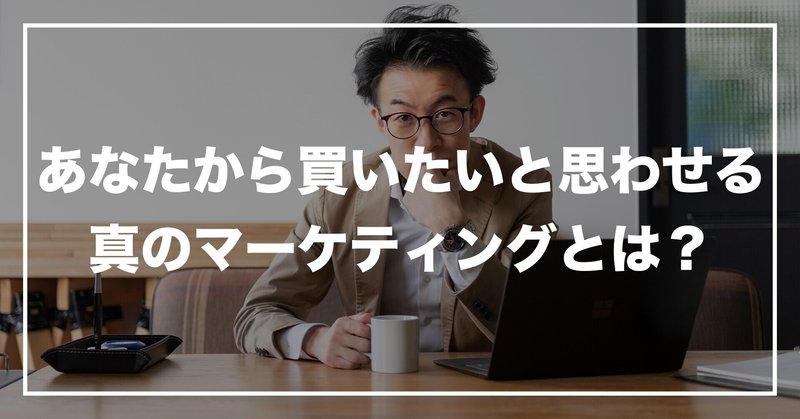 あなたから買いたいと思わせる
真のマーケティングとは？